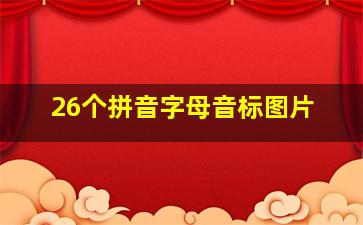 26个拼音字母音标图片